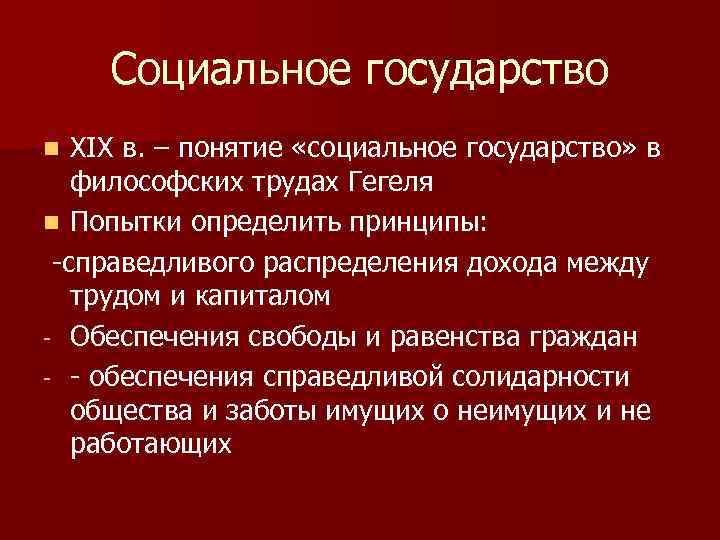 Социальное государство

XIX в. – понятие «социальное государство» в философских трудах Гегеля

Попытки определить принципы:

-справедливого распределения дохода между трудом и капиталом

- Обеспечения свободы и равенства граждан

- - обеспечения справедливой солидарности общества и заботы имущих о неимущих и не работающих